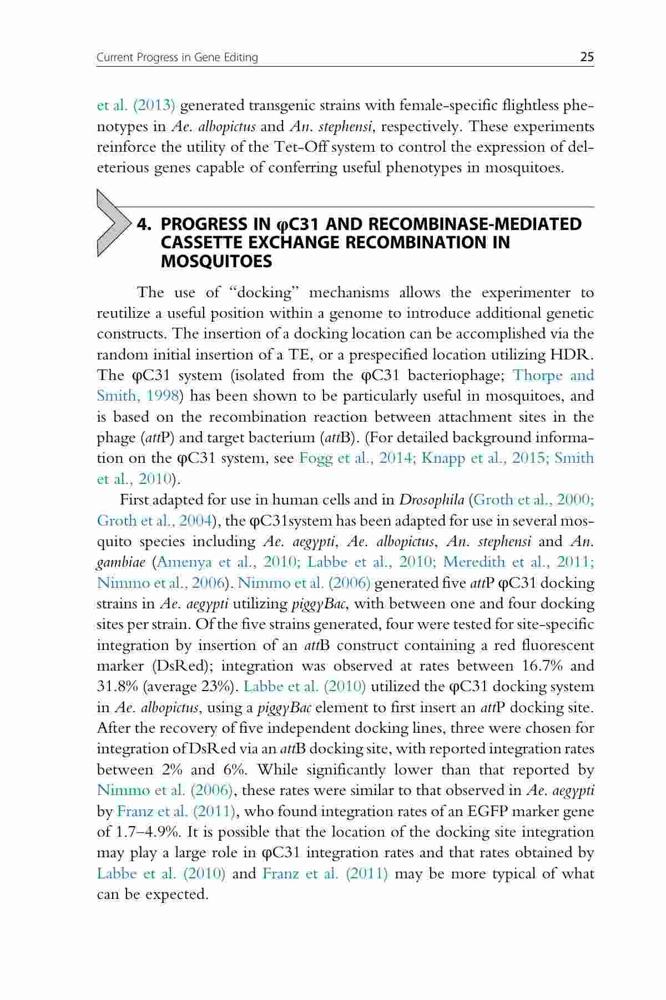 Current Progress in Gene Editing 25

et al. (2013) generated transgenic strains with female-specific flightless phenotypes in Ae. albopictus and An. stephensi, respectively. These experiments reinforce the utility of the Tet-Off system to control the expression of deleterious genes capable of conferring useful phenotypes in mosquitoes.

4. PROGRESS IN φC31 AND RECOMBINASE-MEDIATED CASSETTE EXCHANGE RECOMBINATION IN MOSQUITOES

The use of "docking" mechanisms allows the experimenter to reutilize a useful position within a genome to introduce additional genetic constructs. The insertion of a docking location can be accomplished via the random initial insertion of a TE, or a prespecified location utilizing HDR. The φC31 system (isolated from the φC31 bacteriophage; Thorpe and Smith, 1998) has been shown to be particularly useful in mosquitoes, and is based on the recombination reaction between attachment sites in the phage (attP) and target bacterium (attB). (For detailed background information on the φC31 system, see Fogg et al., 2014; Knapp et al., 2015; Smith et al., 2010).

First adapted for use in human cells and in Drosophila (Groth et al., 2000; Groth et al., 2004), the φC31system has been adapted for use in several mosquito species including Ae. aegypti, Ae. albopictus, An. stephensi and An. gambiae (Amenya et al., 2010; Labbe et al., 2010; Meredith et al., 2011; Nimmo et al., 2006). Nimmo et al. (2006) generated five attP φC31 docking strains in Ae. aegypti utilizing piggyBac, with between one and four docking sites per strain. Of the five strains generated, four were tested for site-specific integration by insertion of an attB construct containing a red fluorescent marker (DsRed); integration was observed at rates between 16.7% and 31.8% (average 23%). Labbe et al. (2010) utilized the φC31 docking system in Ae. albopictus, using a piggyBac element to first insert an attP docking site. After the recovery of five independent docking lines, three were chosen for integration of DsRed via an attB docking site, with reported integration rates between 2% and 6%. While significantly lower than that reported by Nimmo et al. (2006), these rates were similar to that observed in Ae. aegypti by Franz et al. (2011), who found integration rates of an EGFP marker gene of 1.7–4.9%. It is possible that the location of the docking site integration may play a large role in φC31 integration rates and that rates obtained by Labbe et al. (2010) and Franz et al. (2011) may be more typical of what can be expected.